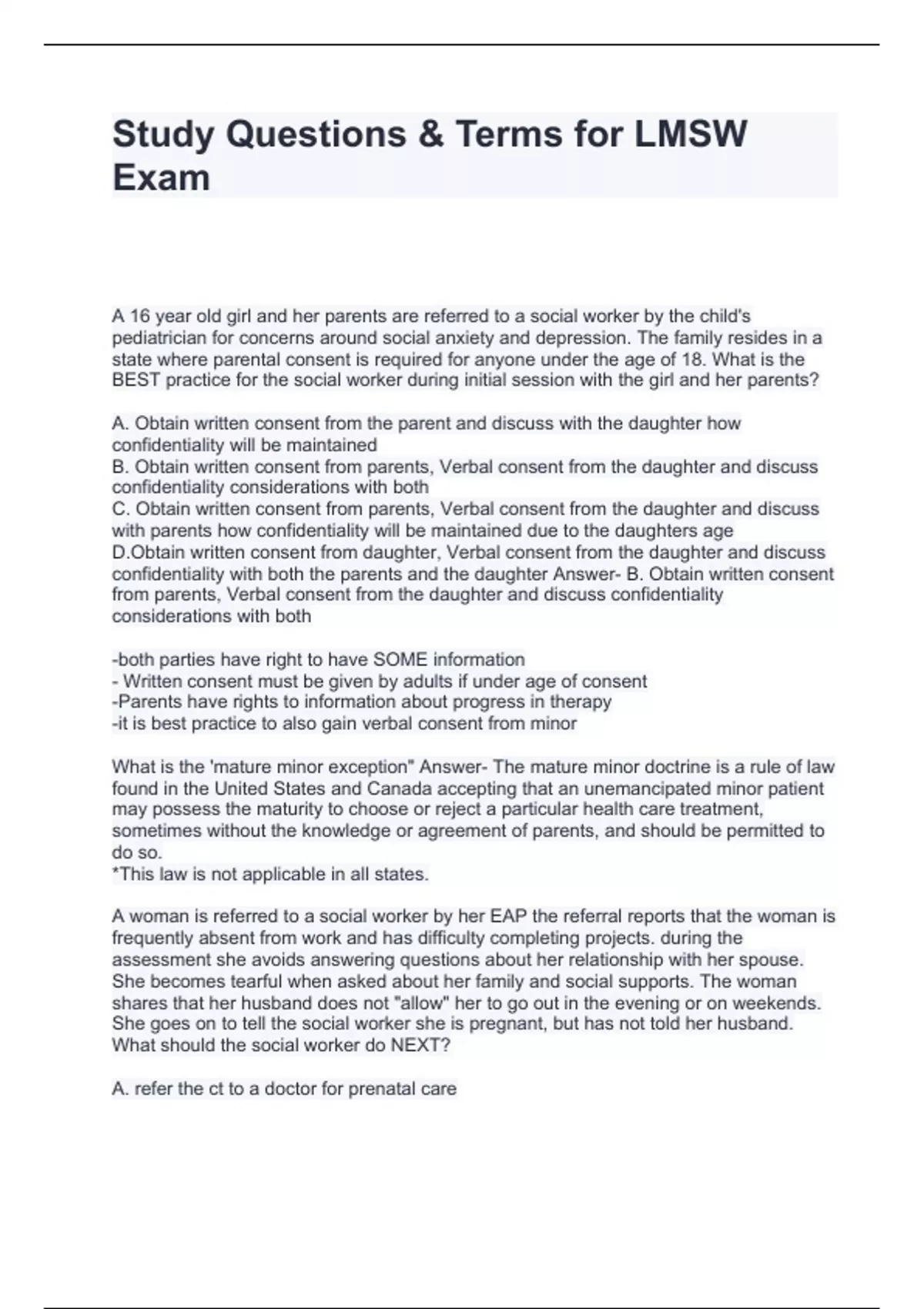 Study Questions & Terms for LMSW Exam

A 16 year old girl and her parents are referred to a social worker by the child's pediatrician for concerns around social anxiety and depression. The family resides in a state where parental consent is required for anyone under the age of 18. What is the BEST practice for the social worker during initial session with the girl and her parents?

A. Obtain written consent from the parent and discuss with the daughter how confidentiality will be maintained
B. Obtain written consent from parents, Verbal consent from the daughter and discuss confidentiality considerations with both
C. Obtain written consent from parents, Verbal consent from the daughter and discuss with parents how confidentiality will be maintained due to the daughters age
D.Obtain written consent from daughter, Verbal consent from the daughter and discuss confidentiality with both the parents and the daughter Answer- B. Obtain written consent from parents, Verbal consent from the daughter and discuss confidentiality considerations with both

-both parties have right to have SOME information
- Written consent must be given by adults if under age of consent
-Parents have rights to information about progress in therapy
-it is best practice to also gain verbal consent from minor

What is the 'mature minor exception" Answer- The mature minor doctrine is a rule of law found in the United States and Canada accepting that an unemancipated minor patient may possess the maturity to choose or reject a particular health care treatment, sometimes without the knowledge or agreement of parents, and should be permitted to do so.
*This law is not applicable in all states.

A woman is referred to a social worker by her EAP the referral reports that the woman is frequently absent from work and has difficulty completing projects. during the assessment she avoids answering questions about her relationship with her spouse. She becomes tearful when asked about her family and social supports. The woman shares that her husband does not "allow" her to go out in the evening or on weekends. She goes on to tell the social worker she is pregnant, but has not told her husband. What should the social worker do NEXT?

A. refer the ct to a doctor for prenatal care